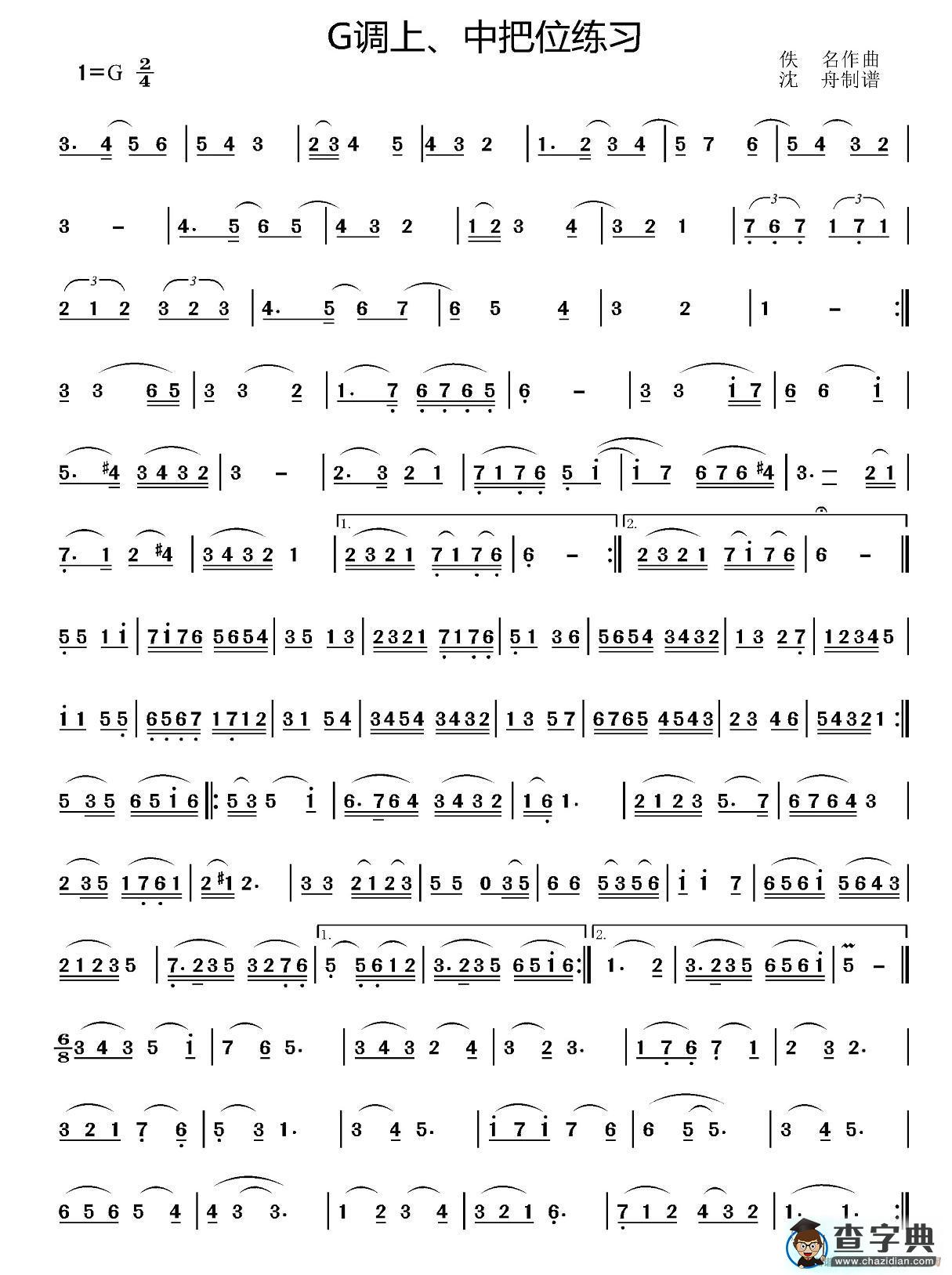 G调上、中把位练习

1=G $\frac{2}{4}$

佚　名作曲
沈　舟制谱

3. 4 5 6 | 5 4 3 | 2 3 4 5 | 4 3 2 | 1. 2 3 4 | 5 7 6 | 5 4 3 2 |

3 – | 4. 5 6 5 | 4 3 2 | 1 2 3 4 | 3 2 1 | 7 6 7 1 7 1 |

2 1 2 3 2 3 | 4. 5 6 7 | 6 5 4 | 3 2 | 1 – :‖

3 3 6 5 | 3 3 2 | 1. 7 6 7 6 5 | 6 – | 3 3 i 7 | 6 6 i |

5. #4 3 4 3 2 | 3 – | 2. 3 2 1 | 7 1 7 6 5 i | i 7 6 7 6 #4 | 3. – 2 1 |

7. 1 2 #4 | 3 4 3 2 1 | 1. 2 3 2 1 7 1 7 6 | 6 – :‖ 2. 2 3 2 1 7 i 7 6 | 6 – ‖

5 5 1 i | 7 i 7 6 5 6 5 4 | 3 5 1 3 | 2 3 2 1 7 1 7 6 | 5 1 3 6 | 5 6 5 4 3 4 3 2 | 1 3 2 7 | 1 2 3 4 5 |

i 1 5 5 | 6 5 6 7 1 7 1 2 | 3 1 5 4 | 3 4 5 4 3 4 3 2 | 1 3 5 7 | 6 7 6 5 4 5 4 3 | 2 3 4 6 | 5 4 3 2 1 :‖

5 3 5 6 5 i 6 ‖: 5 3 5 i | 6. 7 6 4 3 4 3 2 | 1 6 1. | 2 1 2 3 5. 7 | 6 7 6 4 3 |

2 3 5 1 7 6 1 | 2 #1 2. | 3 3 2 1 2 3 | 5 5 0 3 5 | 6 6 5 3 5 6 | i i 7 | 6 5 6 i 5 6 4 3 |

2 1 2 3 5 | 7. 2 3 5 3 2 7 6 | 1. 5 5 6 1 2 | 3. 2 3 5 6 5 i 6 :‖ 2. 1. 2 | 3. 2 3 5 6 5 6 i | 5 – ‖

$\frac{6}{8}$ 3 4 3 5 i | 7 6 5. | 3 4 3 2 4 | 3 2 3. | 1 7 6 7 1 | 2 3 2. |

3 2 1 7 6 | 5 3 1. | 3 4 5. | i 7 i 7 6 | 6 5 5. | 3 4 5. |

6 5 6 5 4 | 4 3 3. | 1 2 3 4 | 3 2 1 6. | 7 1 2 4 3 2 | 1. 1. :‖

查字典
www.chazidian.com